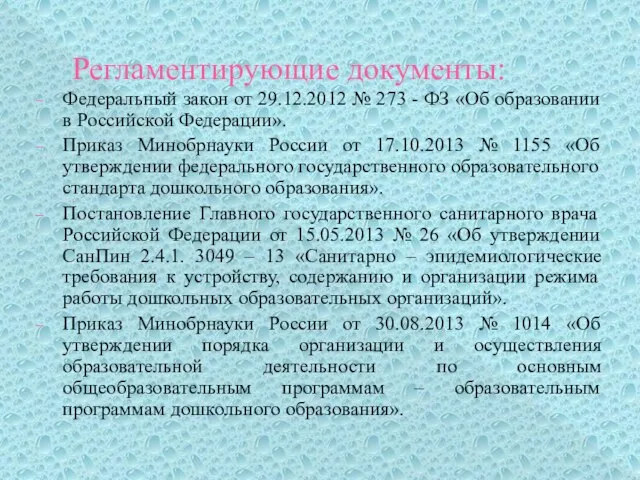 Регламентирующие документы:

– Федеральный закон от 29.12.2012 № 273 - ФЗ «Об образовании в Российской Федерации».

– Приказ Минобрнауки России от 17.10.2013 № 1155 «Об утверждении федерального государственного образовательного стандарта дошкольного образования».

– Постановление Главного государственного санитарного врача Российской Федерации от 15.05.2013 № 26 «Об утверждении СанПин 2.4.1. 3049 – 13 «Санитарно – эпидемиологические требования к устройству, содержанию и организации режима работы дошкольных образовательных организаций».

– Приказ Минобрнауки России от 30.08.2013 № 1014 «Об утверждении порядка организации и осуществления образовательной деятельности по основным общеобразовательным программам – образовательным программам дошкольного образования».